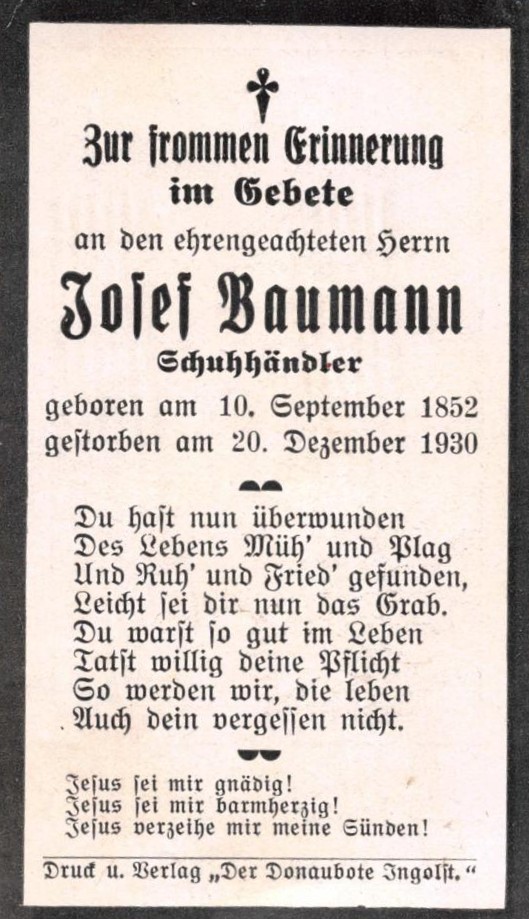 Zur frommen Erinnerung
im Gebete
an den ehrengeachteten Herrn
Josef Baumann
Schuhhändler
geboren am 10. September 1852
gestorben am 20. Dezember 1930

Du hast nun überwunden
Des Lebens Müh' und Plag
Und Ruh' und Fried' gefunden,
Leicht sei dir nun das Grab.
Du warst so gut im Leben
Tatst willig deine Pflicht
So werden wir, die leben
Auch dein vergessen nicht.

Jesus sei mir gnädig!
Jesus sei mir barmherzig!
Jesus verzeihe mir meine Sünden!

Druck u. Verlag „Der Donaubote Ingolst.“